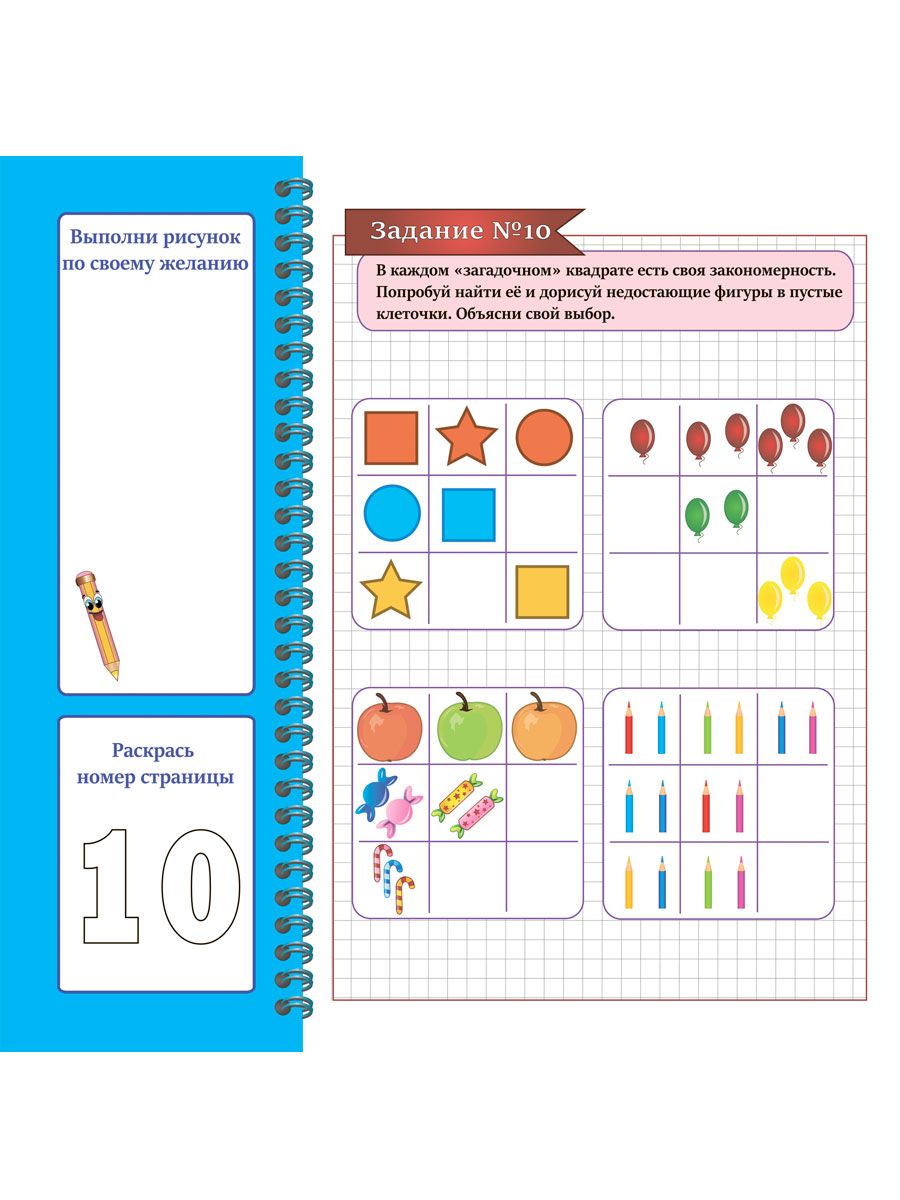 Выполни рисунок по своему желанию

Раскрась номер страницы

10

Задание №10

В каждом «загадочном» квадрате есть своя закономерность. Попробуй найти её и дорисуй недостающие фигуры в пустые клеточки. Объясни свой выбор.